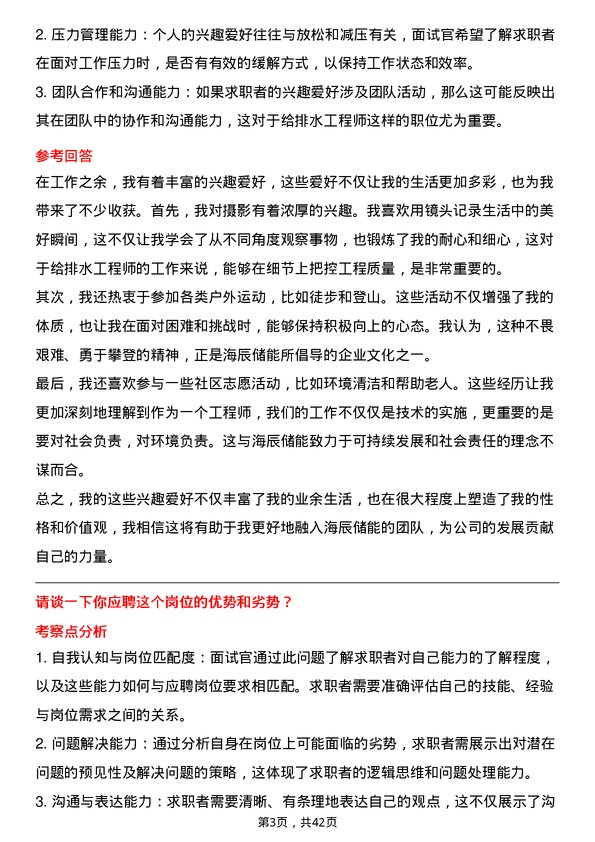 2. 压力管理能力：个人的兴趣爱好往往与放松和减压有关，面试官希望了解求职者在面对工作压力时，是否有有效的缓解方式，以保持工作状态和效率。

3. 团队合作和沟通能力：如果求职者的兴趣爱好涉及团队活动，那么这可能反映出其在团队中的协作和沟通能力，这对于给排水工程师这样的职位尤为重要。

参考回答

在工作之余，我有着丰富的兴趣爱好，这些爱好不仅让我的生活更加多彩，也为我带来了不少收获。首先，我对摄影有着浓厚的兴趣。我喜欢用镜头记录生活中的美好瞬间，这不仅让我学会了从不同角度观察事物，也锻炼了我的耐心和细心，这对于给排水工程师的工作来说，能够在细节上把控工程质量，是非常重要的。

其次，我还热衷于参加各类户外运动，比如徒步和登山。这些活动不仅增强了我的体质，也让我在面对困难和挑战时，能够保持积极向上的心态。我认为，这种不畏艰难、勇于攀登的精神，正是海辰储能所倡导的企业文化之一。

最后，我还喜欢参与一些社区志愿活动，比如环境清洁和帮助老人。这些经历让我更加深刻地理解到作为一个工程师，我们的工作不仅仅是技术的实施，更重要的是要对社会负责，对环境负责。这与海辰储能致力于可持续发展和社会责任的理念不谋而合。

总之，我的这些兴趣爱好不仅丰富了我的业余生活，也在很大程度上塑造了我的性格和价值观，我相信这将有助于我更好地融入海辰储能的团队，为公司的发展贡献自己的力量。

请谈一下你应聘这个岗位的优势和劣势？

考察点分析

1. 自我认知与岗位匹配度：面试官通过此问题了解求职者对自己能力的了解程度，以及这些能力如何与应聘岗位要求相匹配。求职者需要准确评估自己的技能、经验与岗位需求之间的关系。

2. 问题解决能力：通过分析自身在岗位上可能面临的劣势，求职者需展示出对潜在问题的预见性及解决问题的策略，这体现了求职者的逻辑思维和问题处理能力。

3. 沟通与表达能力：求职者需要清晰、有条理地表达自己的观点，这不仅展示了沟

第3页，共42页